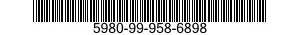 5980-99-958-6898